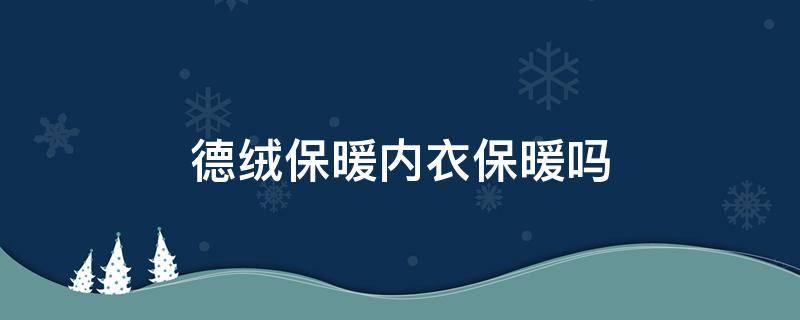 德绒保暖内衣保暖吗